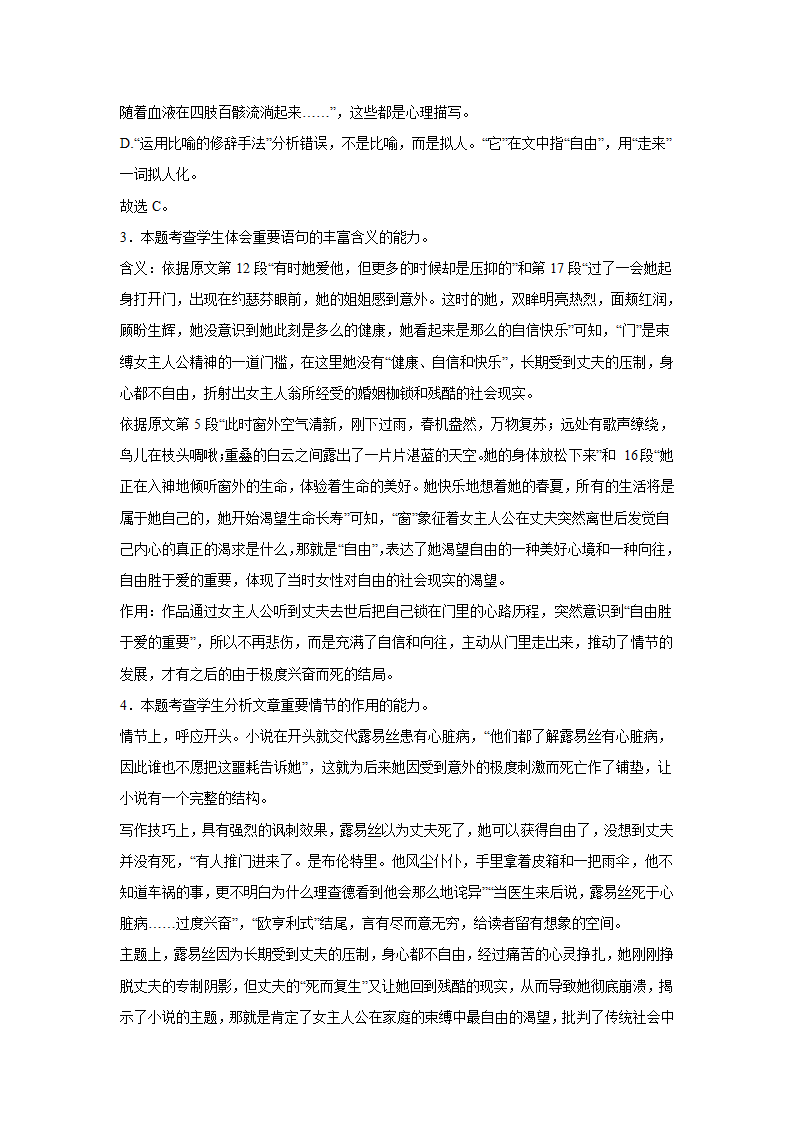 随着血液在四肢百骸流淌起来……”，这些都是心理描写。

D.“运用比喻的修辞手法”分析错误，不是比喻，而是拟人。“它”在文中指“自由”，用“走来”一词拟人化。

故选 C。

3．本题考查学生体会重要语句的丰富含义的能力。

含义：依据原文第 12 段“有时她爱他，但更多的时候却是压抑的”和第 17 段“过了一会她起身打开门，出现在约瑟芬眼前，她的姐姐感到意外。这时的她，双眸明亮热烈，面颊红润，顾盼生辉，她没意识到她此刻是多么的健康，她看起来是那么的自信快乐”可知，“门”是束缚女主人公精神的一道门槛，在这里她没有“健康、自信和快乐”，长期受到丈夫的压制，身心都不自由，折射出女主人翁所经受的婚姻枷锁和残酷的社会现实。

依据原文第 5 段“此时窗外空气清新，刚下过雨，春机盎然，万物复苏；远处有歌声缭绕，鸟儿在枝头啁啾；重叠的白云之间露出了一片片湛蓝的天空。她的身体放松下来”和 16 段“她正在入神地倾听窗外的生命，体验着生命的美好。她快乐地想着她的春夏，所有的生活将是属于她自己的，她开始渴望生命长寿”可知，“窗”象征着女主人公在丈夫突然离世后发觉自己内心的真正的渴求是什么，那就是“自由”，表达了她渴望自由的一种美好心境和一种向往，自由胜于爱的重要，体现了当时女性对自由的社会现实的渴望。

作用：作品通过女主人公听到丈夫去世后把自己锁在门里的心路历程，突然意识到“自由胜于爱的重要”，所以不再悲伤，而是充满了自信和向往，主动从门里走出来，推动了情节的发展，才有之后的由于极度兴奋而死的结局。

4．本题考查学生分析文章重要情节的作用的能力。

情节上，呼应开头。小说在开头就交代露易丝患有心脏病，“他们都了解露易丝有心脏病，因此谁也不愿把这噩耗告诉她”，这就为后来她因受到意外的极度刺激而死亡作了铺垫，让小说有一个完整的结构。

写作技巧上，具有强烈的讽刺效果，露易丝以为丈夫死了，她可以获得自由了，没想到丈夫并没有死，“有人推门进来了。是布伦特里。他风尘仆仆，手里拿着皮箱和一把雨伞，他不知道车祸的事，更不明白为什么理查德看到他会那么地诧异”“当医生来后说，露易丝死于心脏病……过度兴奋”，“欧亨利式”结尾，言有尽而意无穷，给读者留有想象的空间。

主题上，露易丝因为长期受到丈夫的压制，身心都不自由，经过痛苦的心灵挣扎，她刚刚挣脱丈夫的专制阴影，但丈夫的“死而复生”又让她回到残酷的现实，从而导致她彻底崩溃，揭示了小说的主题，那就是肯定了女主人公在家庭的束缚中最自由的渴望，批判了传统社会中